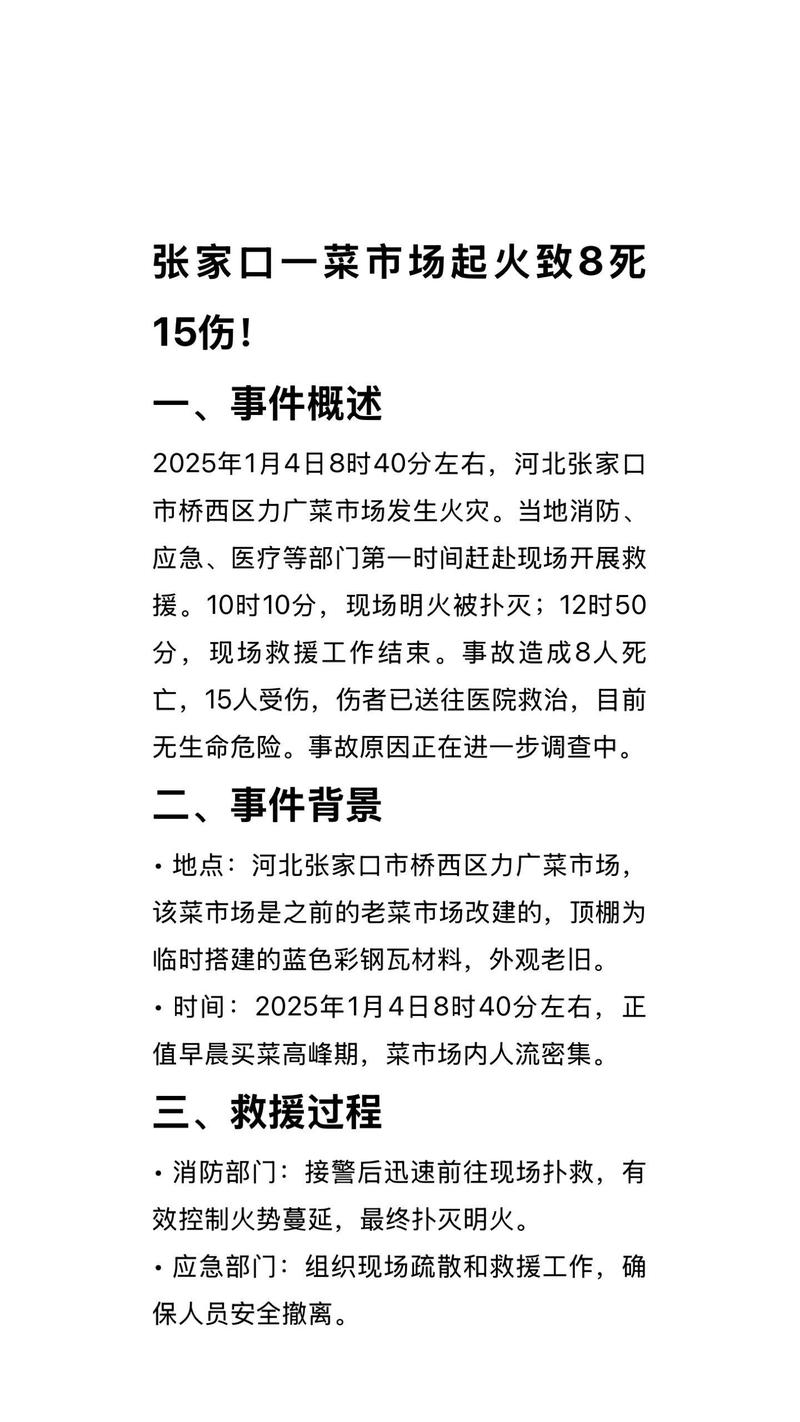 张家口一菜市场起火致8死15伤！

一、事件概述

2025年1月4日8时40分左右，河北张家口市桥西区力广菜市场发生火灾。当地消防、应急、医疗等部门第一时间赶赴现场开展救援。10时10分，现场明火被扑灭；12时50分，现场救援工作结束。事故造成8人死亡，15人受伤，伤者已送往医院救治，目前无生命危险。事故原因正在进一步调查中。

二、事件背景

• 地点：河北张家口市桥西区力广菜市场，该菜市场是之前的老菜市场改建的，顶棚为临时搭建的蓝色彩钢瓦材料，外观老旧。

• 时间：2025年1月4日8时40分左右，正值早晨买菜高峰期，菜市场内人流密集。

三、救援过程

• 消防部门：接警后迅速前往现场扑救，有效控制火势蔓延，最终扑灭明火。

• 应急部门：组织现场疏散和救援工作，确保人员安全撤离。